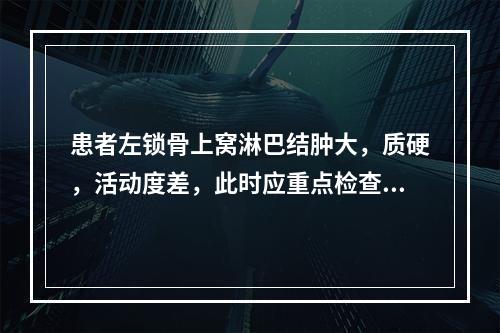 患者左锁骨上窝淋巴结肿大，质硬，活动度差，此时应重点检查...